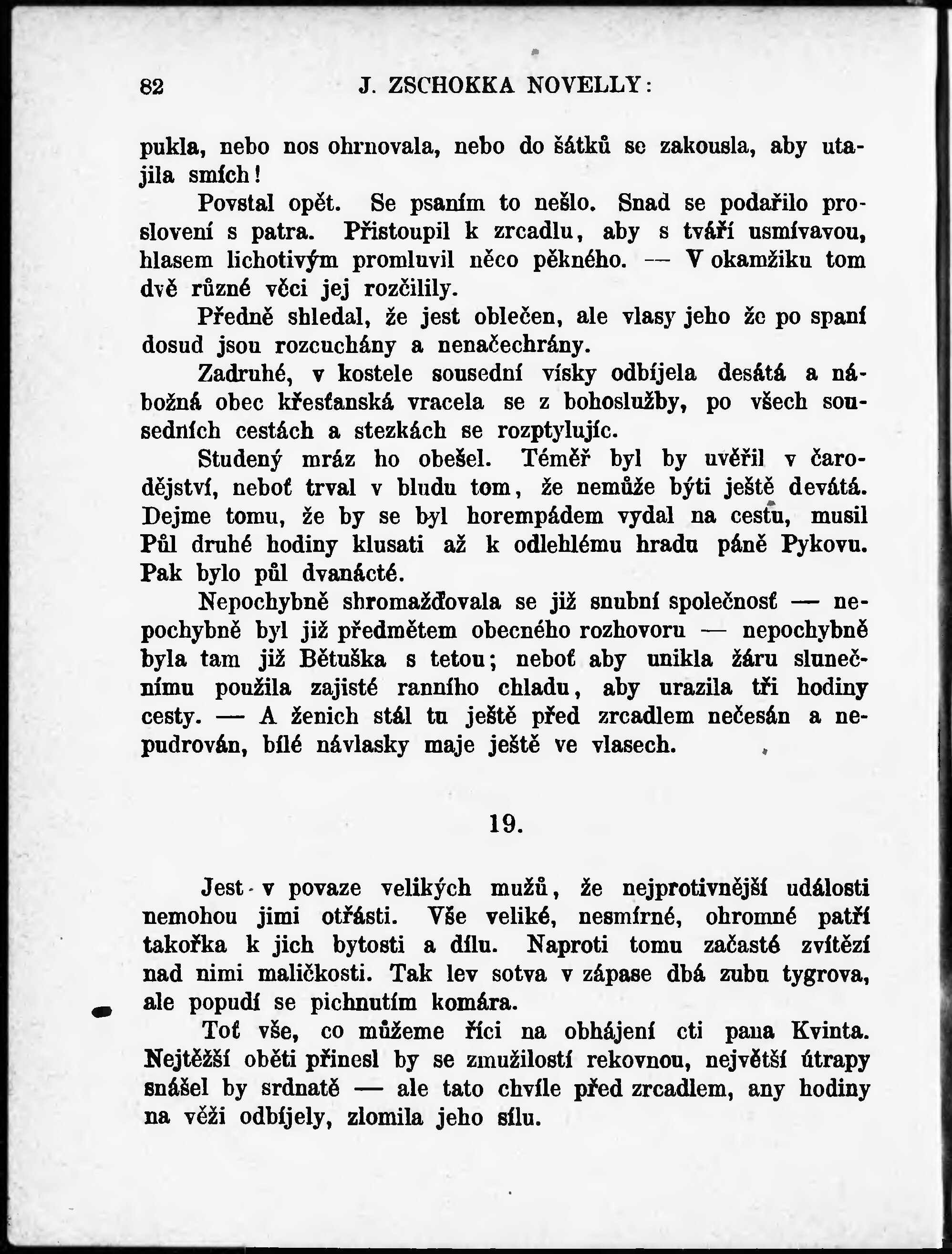 82 J. ZSCHOKKA NOVELLY:

pukla, nebo nos ohrnovala, nebo do šátků se zakousla, aby utajila smích!

Povstal opět. Se psaním to nešlo. Snad se podařilo proslovení s patra. Přistoupil k zrcadlu, aby s tváří usmívavou, hlasem lichotivým promluvil něco pěkného. — V okamžiku tom dvě různé věci jej rozčilily.

Předně shledal, že jest oblečen, ale vlasy jeho že po spaní dosud jsou rozcuchány a nenačechrány.

Zadruhé, v kostele sousední vísky odbíjela desátá a nábožná obec křesťanská vracela se z bohoslužby, po všech sousedních cestách a stezkách se rozptylujíc.

Studený mráz ho obešel. Téměř byl by uvěřil v čarodějství, neboť trval v bludu tom, že nemůže býti ještě devátá. Dejme tomu, že by se byl horempádem vydal na cestu, musil Půl druhé hodiny klusati až k odlehlému hradu páně Pykovu. Pak bylo půl dvanácté.

Nepochybně shromažďovala se již snubní společnosť — nepochybně byl již předmětem obecného rozhovoru — nepochybně byla tam již Bětuška s tetou; neboť aby unikla žáru slunečnímu použila zajisté ranního chladu, aby urazila tři hodiny cesty. — A ženich stál tu ještě před zrcadlem nečesán a nepudrován, bílé návlasky maje ještě ve vlasech.

19.

Jest v povaze velikých mužů, že nejprotivnější události nemohou jimi otřásti. Vše veliké, nesmírné, ohromné patří takořka k jich bytosti a dílu. Naproti tomu začasté zvítězí nad nimi maličkosti. Tak lev sotva v zápase dbá zubu tygrova, ale popudí se pichnutím komára.

Toť vše, co můžeme říci na obhájení cti pana Kvinta. Nejtěžší oběti přinesl by se zmužilostí rekovnou, největší útrapy snášel by srdnatě — ale tato chvíle před zrcadlem, any hodiny na věži odbíjely, zlomila jeho sílu.